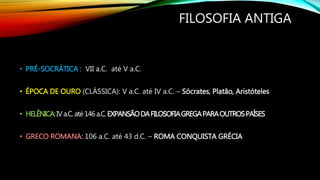 FILOSOFIA ANTIGA

• PRÉ-SOCRÁTICA : VII a.C. até V a.C.

• ÉPOCA DE OURO (CLÁSSICA): V a.C. até IV a.C. – Sócrates, Platão, Aristóteles

• HELÊNICA: IV a.C. até 146 a.C. EXPANSÃO DA FILOSOFIA GREGA PARA OUTROS PAÍSES

• GRECO ROMANA: 106 a.C. até 43 d.C. – ROMA CONQUISTA GRÉCIA